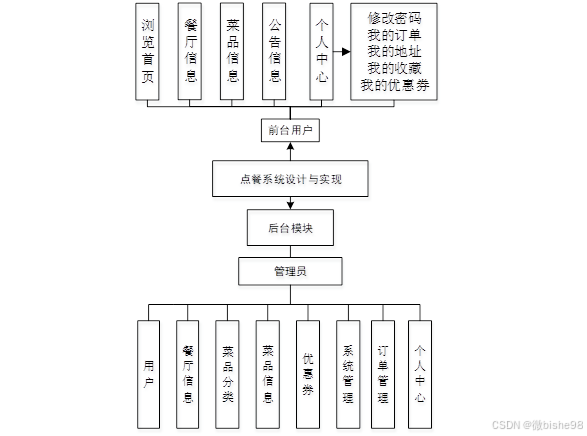 浏览首页

餐厅信息

菜品信息

公告信息

个人中心

修改密码
我的订单
我的地址
我的收藏
我的优惠券

前台用户

点餐系统设计与实现

后台模块

管理员

用户

餐厅信息

菜品分类

菜品信息

优惠券

系统管理

订单管理

个人中心

CSDN @微bishe98